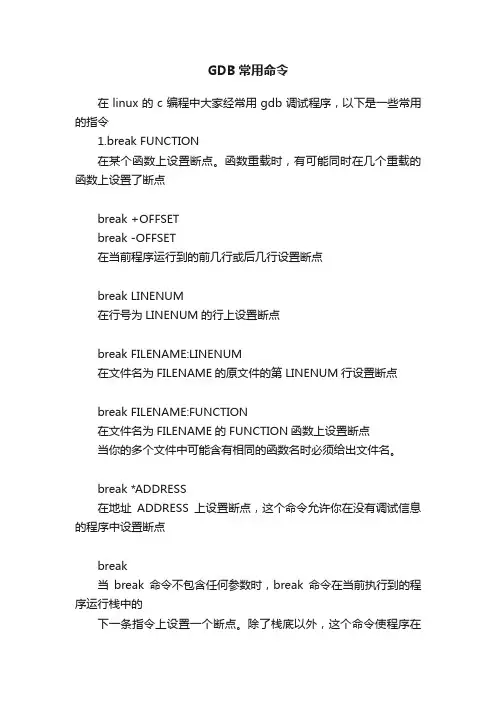 GDB 常用命令

在 linux 的 c 编程中大家经常用 gdb 调试程序，以下是一些常用的指令

1.break FUNCTION

在某个函数上设置断点。函数重载时，有可能同时在几个重载的函数上设置了断点

break +OFFSET
break -OFFSET
在当前程序运行到的前几行或后几行设置断点

break LINENUM
在行号为 LINENUM 的行上设置断点

break FILENAME:LINENUM
在文件名为 FILENAME 的原文件的第 LINENUM 行设置断点

break FILENAME:FUNCTION
在文件名为 FILENAME 的 FUNCTION 函数上设置断点
当你的多个文件中可能含有相同的函数名时必须给出文件名。

break *ADDRESS
在地址 ADDRESS 上设置断点，这个命令允许你在没有调试信息的程序中设置断点

break
当 break 命令不包含任何参数时，break 命令在当前执行到的程序运行栈中的
下一条指令上设置一个断点。除了栈底以外，这个命令使程序在